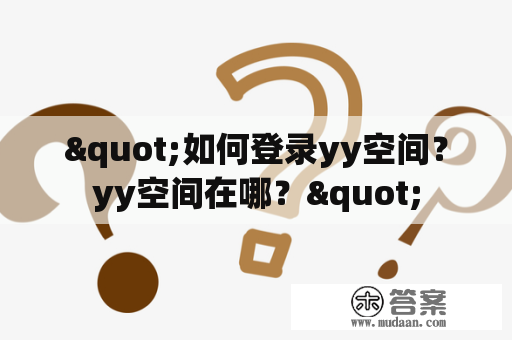 &quot;如何登录yy空间？yy空间在哪？&quot;

木 答案
www.mudaan.com